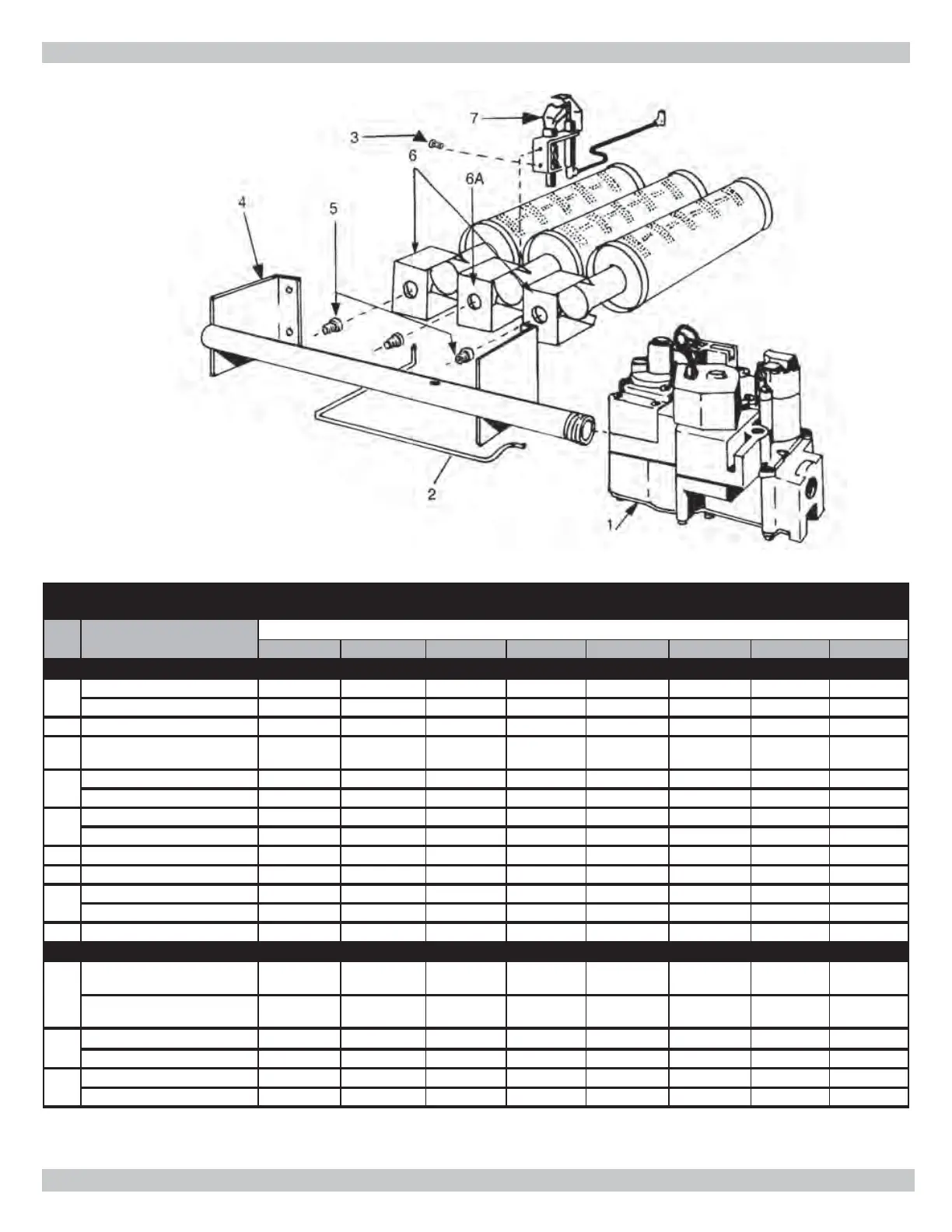 7

3

6

6A

4

5

2

1